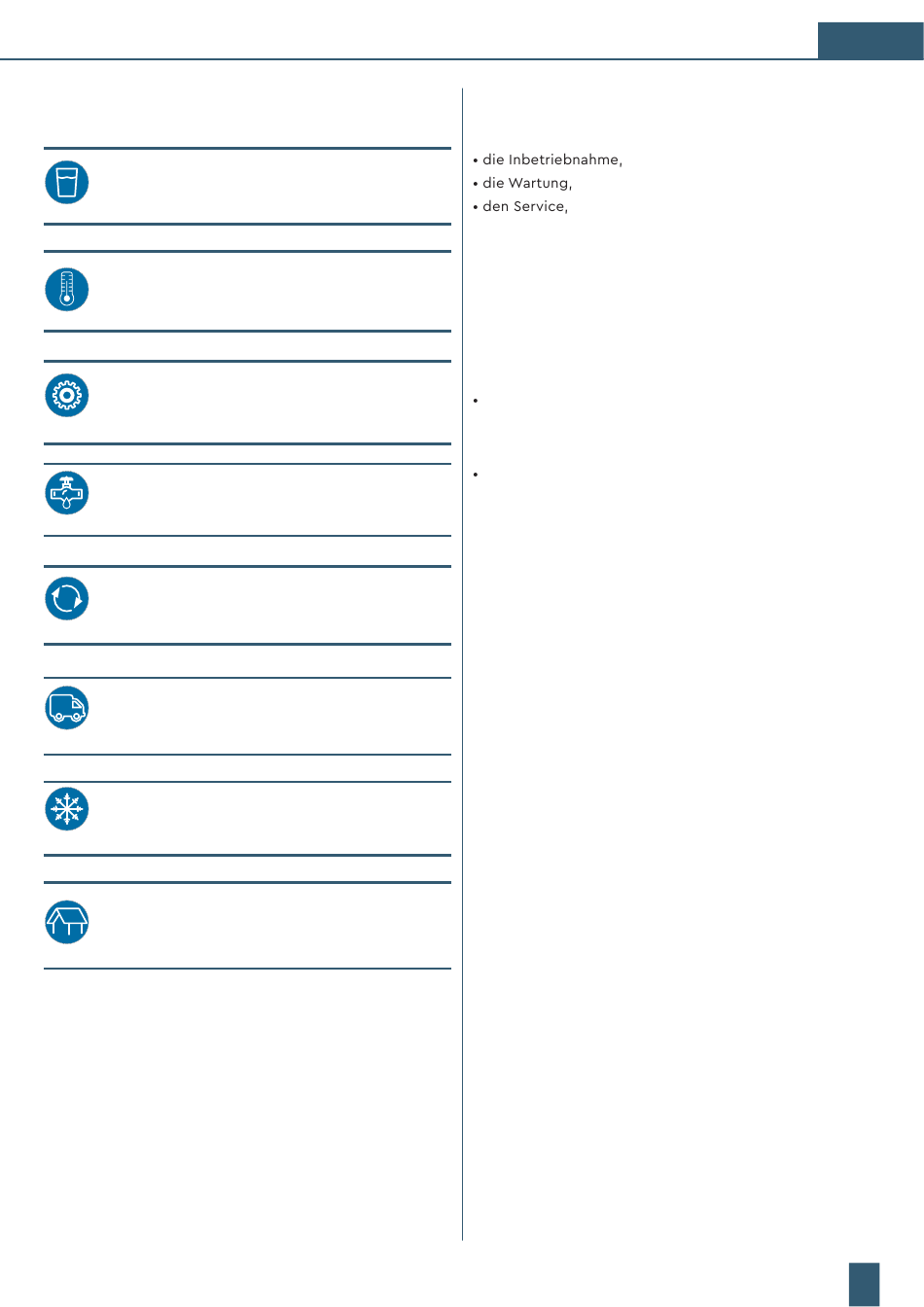 • die Inbetriebnahme,
• die Wartung,
• den Service,

•

•